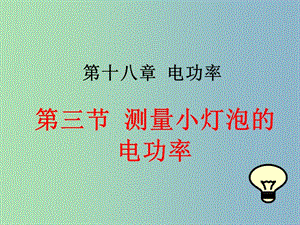 第十八章 电功率

第三节 测量小灯泡的电功率